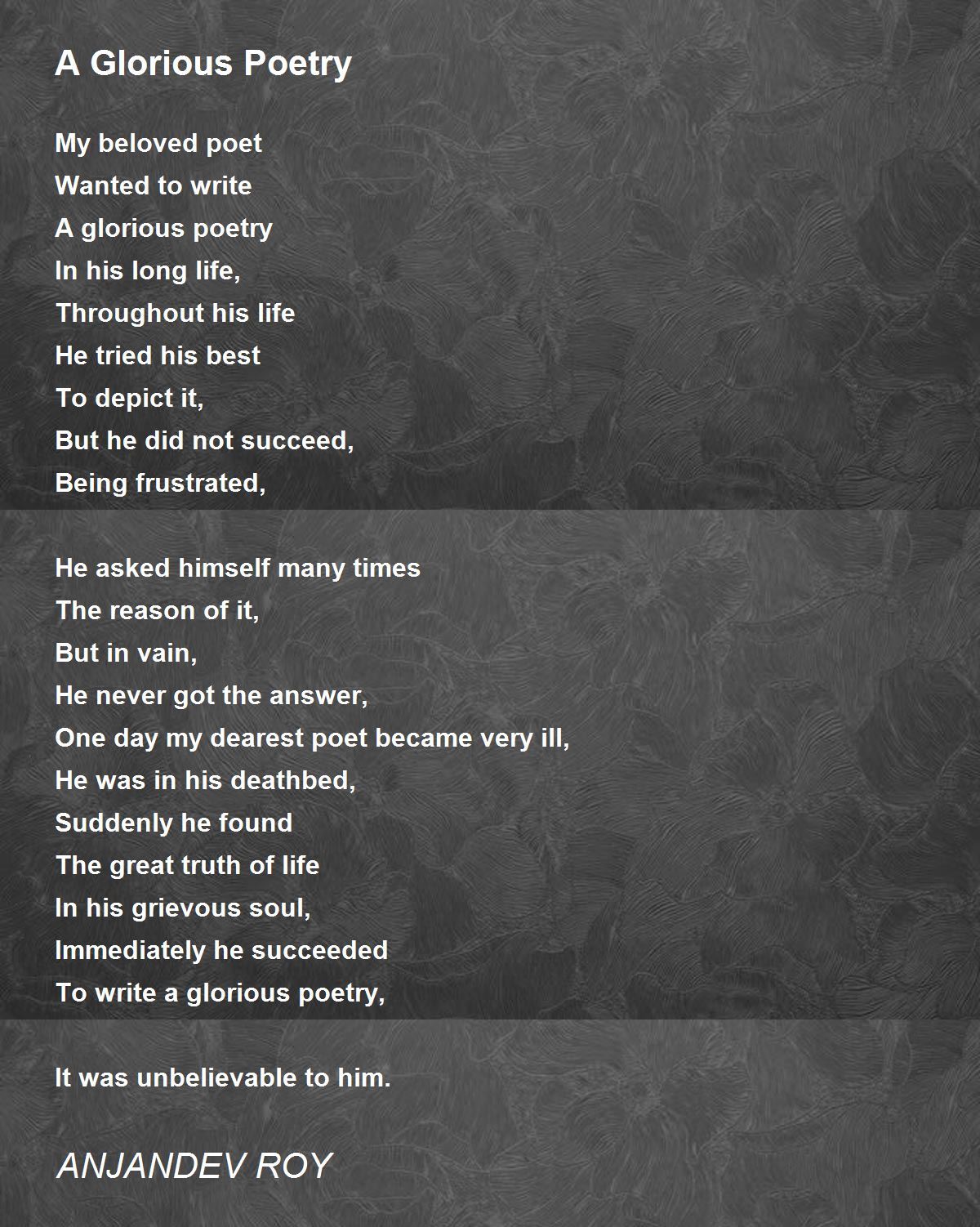 A Glorious Poetry

My beloved poet
Wanted to write
A glorious poetry
In his long life,
Throughout his life
He tried his best
To depict it,
But he did not succeed,
Being frustrated,

He asked himself many times
The reason of it,
But in vain,
He never got the answer,
One day my dearest poet became very ill,
He was in his deathbed,
Suddenly he found
The great truth of life
In his grievous soul,
Immediately he succeeded
To write a glorious poetry,

It was unbelievable to him.

ANJANDEV ROY